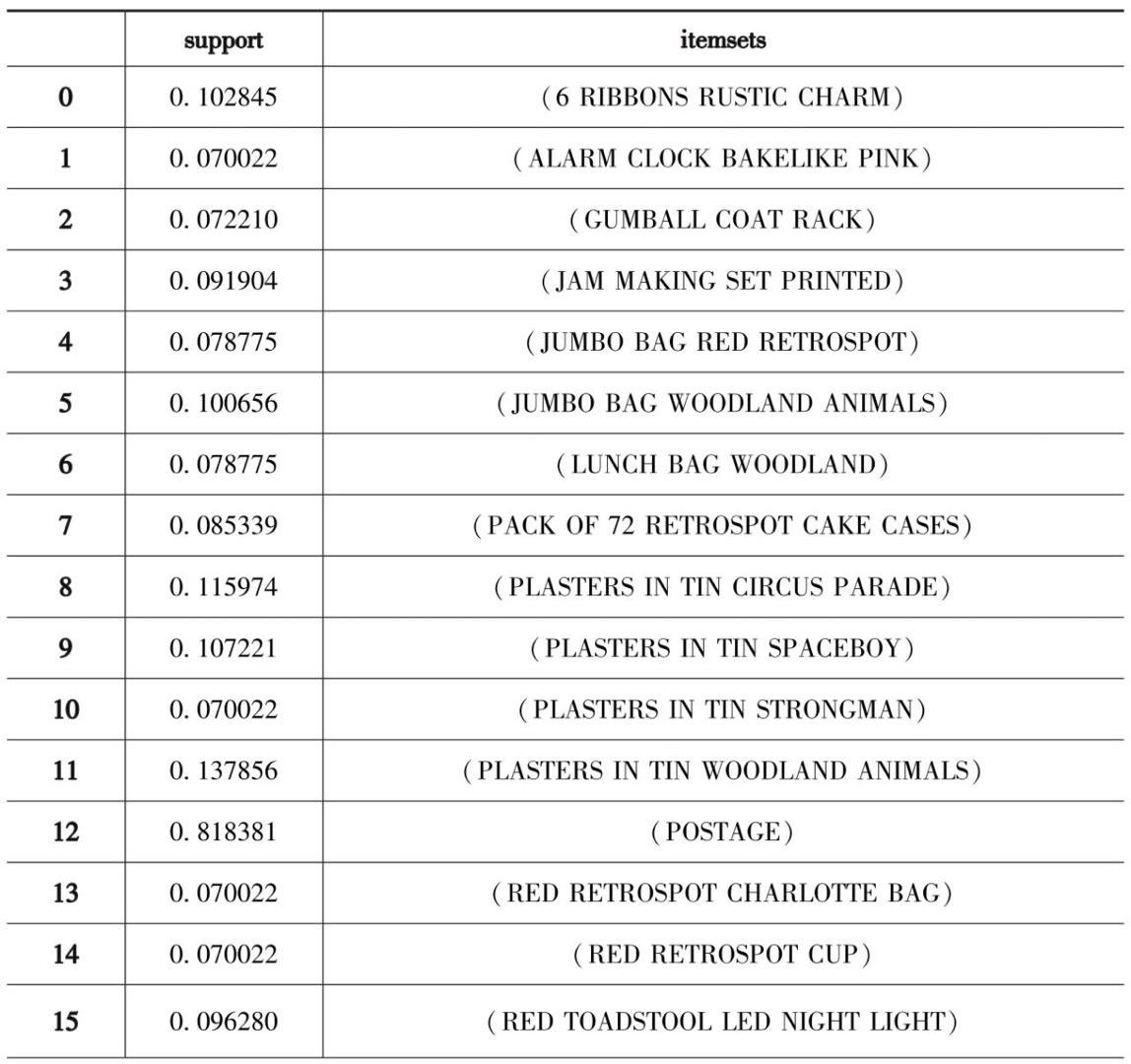 | | support | itemsets |
|---|---|---|
| 0 | 0. 102845 | (6 RIBBONS RUSTIC CHARM) |
| 1 | 0. 070022 | (ALARM CLOCK BAKELIKE PINK) |
| 2 | 0. 072210 | (GUMBALL COAT RACK) |
| 3 | 0. 091904 | (JAM MAKING SET PRINTED) |
| 4 | 0. 078775 | (JUMBO BAG RED RETROSPOT) |
| 5 | 0. 100656 | (JUMBO BAG WOODLAND ANIMALS) |
| 6 | 0. 078775 | (LUNCH BAG WOODLAND) |
| 7 | 0. 085339 | (PACK OF 72 RETROSPOT CAKE CASES) |
| 8 | 0. 115974 | (PLASTERS IN TIN CIRCUS PARADE) |
| 9 | 0. 107221 | (PLASTERS IN TIN SPACEBOY) |
| 10 | 0. 070022 | (PLASTERS IN TIN STRONGMAN) |
| 11 | 0. 137856 | (PLASTERS IN TIN WOODLAND ANIMALS) |
| 12 | 0. 818381 | (POSTAGE) |
| 13 | 0. 070022 | (RED RETROSPOT CHARLOTTE BAG) |
| 14 | 0. 070022 | (RED RETROSPOT CUP) |
| 15 | 0. 096280 | (RED TOADSTOOL LED NIGHT LIGHT) |